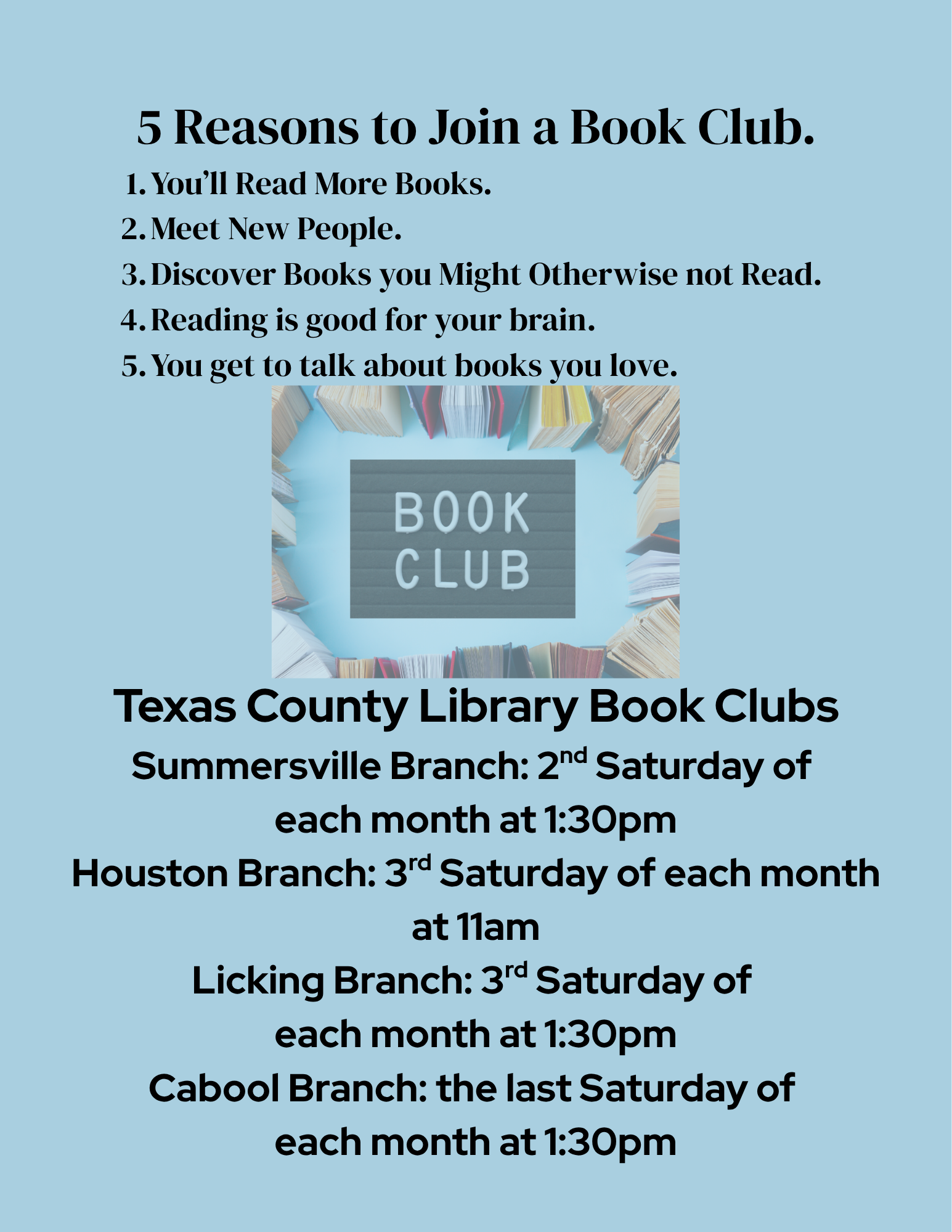 5 Reasons to Join a Book Club.

1. You'll Read More Books.
2. Meet New People.
3. Discover Books you Might Otherwise not Read.
4. Reading is good for your brain.
5. You get to talk about books you love.

BOOK
CLUB

Texas County Library Book Clubs

Summersville Branch: 2nd Saturday of each month at 1:30pm

Houston Branch: 3rd Saturday of each month at 11am

Licking Branch: 3rd Saturday of each month at 1:30pm

Cabool Branch: the last Saturday of each month at 1:30pm